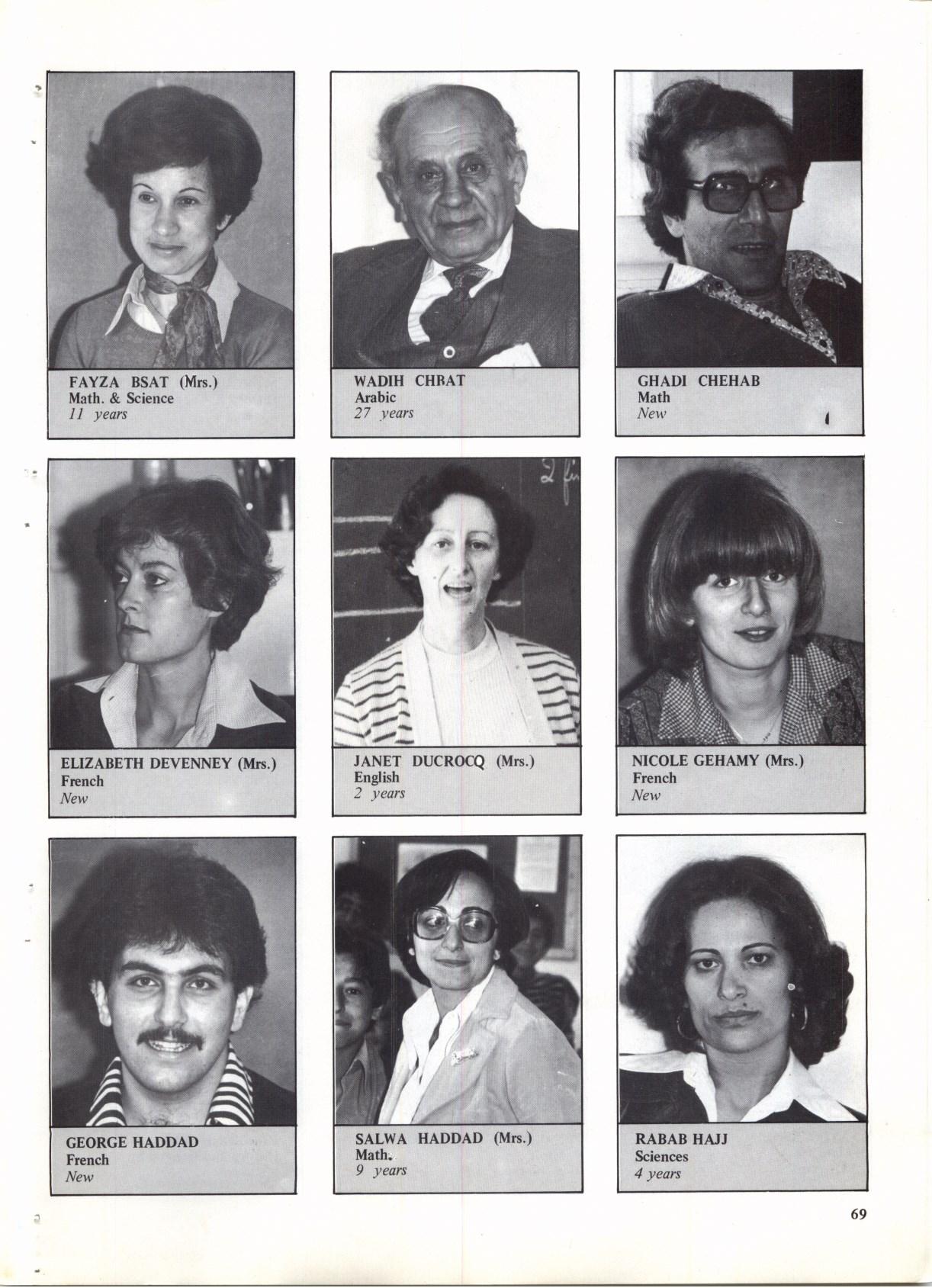 FAYZA BSAT (Mrs.)
Math. & Science
11 years

WADIH CHBAT
Arabic
27 years

GHADI CHEHAB
Math
New

ELIZABETH DEVENNEY (Mrs.)
French
New

JANET DUCROCQ (Mrs.)
English
2 years

NICOLE GEHAMY (Mrs.)
French
New

GEORGE HADDAD
French
New

SALWA HADDAD (Mrs.)
Math.
9 years

RABAB HAJJ
Sciences
4 years

69